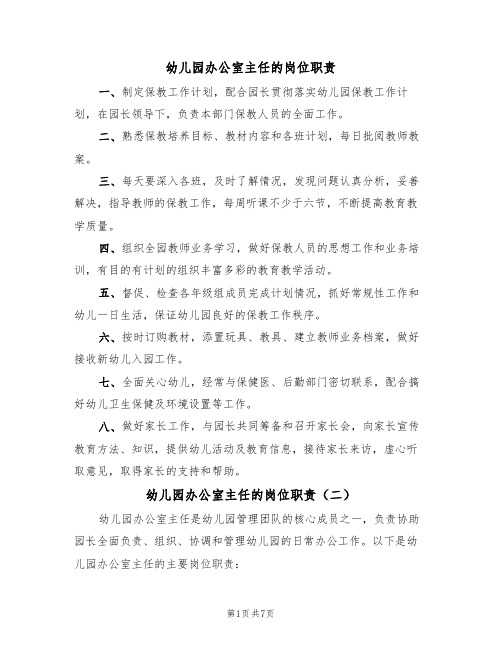 幼儿园办公室主任的岗位职责

一、制定保教工作计划，配合园长贯彻落实幼儿园保教工作计划，在园长领导下，负责本部门保教人员的全面工作。

二、熟悉保教培养目标、教材内容和各班计划，每日批阅教师教案。

三、每天要深入各班，及时了解情况，发现问题认真分析，妥善解决，指导教师的保教工作，每周听课不少于六节，不断提高教育教学质量。

四、组织全园教师业务学习，做好保教人员的思想工作和业务培训，有目的有计划的组织丰富多彩的教育教学活动。

五、督促、检查各年级组成员完成计划情况，抓好常规性工作和幼儿一日生活，保证幼儿园良好的保教工作秩序。

六、按时订购教材，添置玩具、教具、建立教师业务档案，做好接收新幼儿入园工作。

七、全面关心幼儿，经常与保健医、后勤部门密切联系，配合搞好幼儿卫生保健及环境设置等工作。

八、做好家长工作，与园长共同筹备和召开家长会，向家长宣传教育方法、知识，提供幼儿活动及教育信息，接待家长来访，虚心听取意见，取得家长的支持和帮助。

幼儿园办公室主任的岗位职责（二）

幼儿园办公室主任是幼儿园管理团队的核心成员之一，负责协助园长全面负责、组织、协调和管理幼儿园的日常办公工作。以下是幼儿园办公室主任的主要岗位职责：

第1页共7页